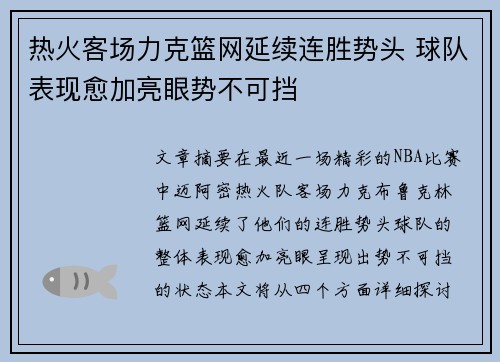 热火客场力克篮网延续连胜势头 球队表现愈加亮眼势不可挡

文章摘要在最近一场精彩的NBA比赛中迈阿密热火队客场力克布鲁克林篮网延续了他们的连胜势头球队的整体表现愈加亮眼呈现出势不可挡的状态本文将从四个方面详细探讨